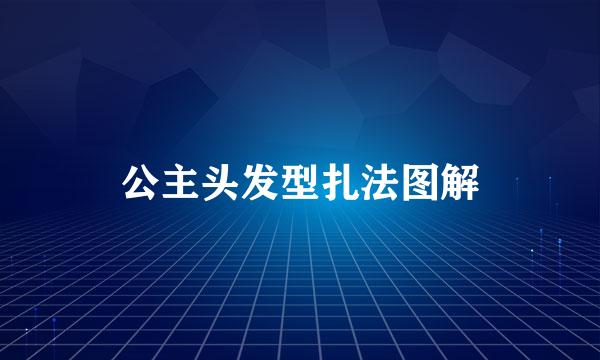 公主头发型扎法图解